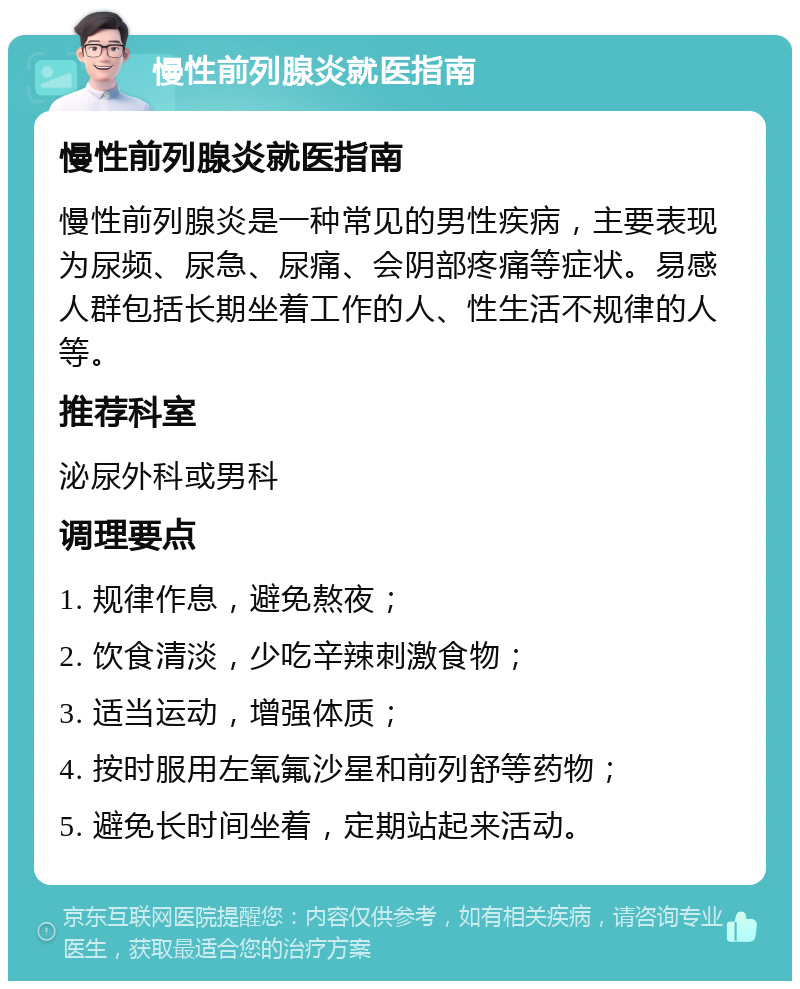 慢性前列腺炎就医指南

慢性前列腺炎就医指南

慢性前列腺炎是一种常见的男性疾病，主要表现为尿频、尿急、尿痛、会阴部疼痛等症状。易感人群包括长期坐着工作的人、性生活不规律的人等。

推荐科室

泌尿外科或男科

调理要点

1. 规律作息，避免熬夜；

2. 饮食清淡，少吃辛辣刺激食物；

3. 适当运动，增强体质；

4. 按时服用左氧氟沙星和前列舒等药物；

5. 避免长时间坐着，定期站起来活动。

京东互联网医院提醒您：内容仅供参考，如有相关疾病，请咨询专业医生，获取最适合您的治疗方案